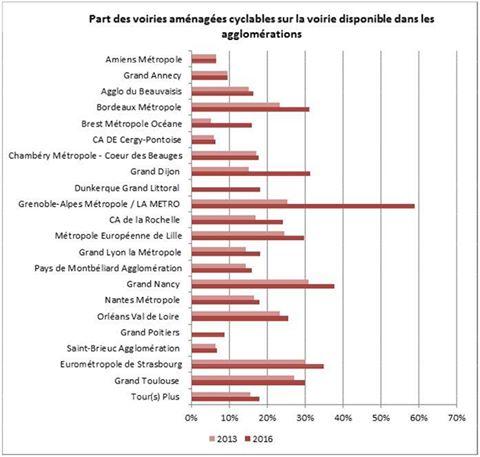 Part des voiries aménagées cyclables sur la voirie disponible dans les agglomérations

Amiens Métropole
Grand Annecy
Agglo du Beauvaisis
Bordeaux Métropole
Brest Métropole Océane
CA DE Cergy-Pontoise
Chambéry Métropole - Coeur des Beauges
Grand Dijon
Dunkerque Grand Littoral
Grenoble-Alpes Métropole / LA METRO
CA de la Rochelle
Métropole Européenne de Lille
Grand Lyon la Métropole
Pays de Montbéliard Agglomération
Grand Nancy
Nantes Métropole
Orléans Val de Loire
Grand Poitiers
Saint-Brieuc Agglomération
Eurométropole de Strasbourg
Grand Toulouse
Tour(s) Plus

0% 10% 20% 30% 40% 50% 60% 70%

2013 2016